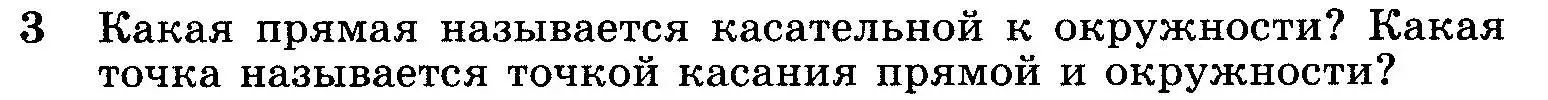 3 Какая прямая называется касательной к окружности? Какая точка называется точкой касания прямой и окружности?